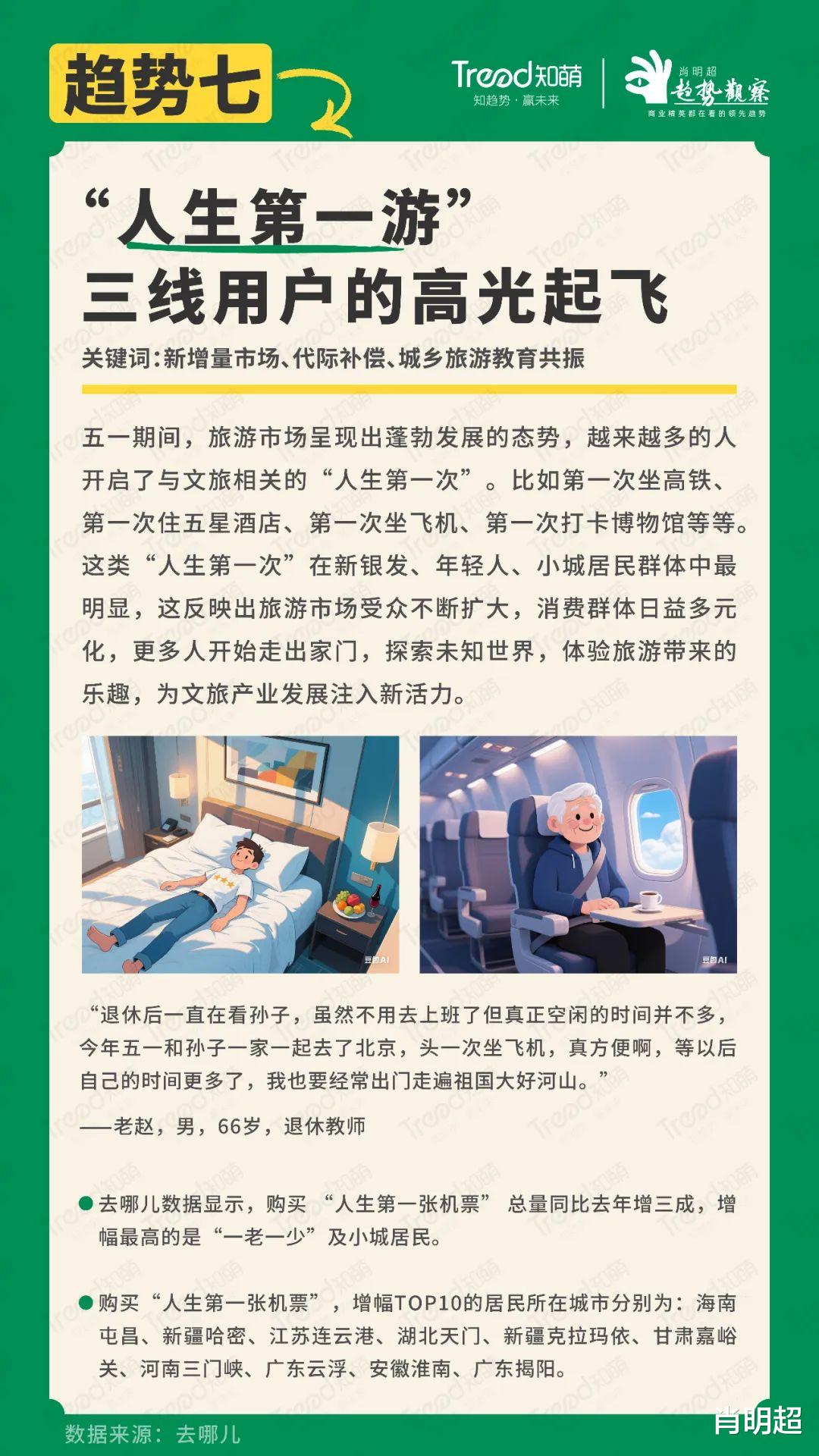 趋势七

Trend知萌
知趋势·赢未来

肖明超
趋势观察
商业精英都在看的领先趋势

“人生第一游”
三线用户的高光起飞

关键词：新增量市场、代际补偿、城乡旅游教育共振

五一期间，旅游市场呈现出蓬勃发展的态势，越来越多的人开启了与文旅相关的“人生第一次”。比如第一次坐高铁、第一次住五星酒店、第一次坐飞机、第一次打卡博物馆等等。这类“人生第一次”在新银发、年轻人、小城居民群体中最明显，这反映出旅游市场受众不断扩大，消费群体日益多元化，更多人开始走出家门，探索未知世界，体验旅游带来的乐趣，为文旅产业发展注入新活力。

豆包AI

豆包AI

“退休后一直在看孙子，虽然不用去上班了但真正空闲的时间并不多，今年五一和孙子一家一起去了北京，头一次坐飞机，真方便啊，等以后自己的时间更多了，我也要经常出门走遍祖国大好河山。”
——老赵，男，66岁，退休教师

去哪儿数据显示，购买 “人生第一张机票” 总量同比去年增三成，增幅最高的是“一老一少”及小城居民。

购买“人生第一张机票”，增幅TOP10的居民所在城市分别为：海南屯昌、新疆哈密、江苏连云港、湖北天门、新疆克拉玛依、甘肃嘉峪关、河南三门峡、广东云浮、安徽淮南、广东揭阳。

数据来源：去哪儿

肖明超